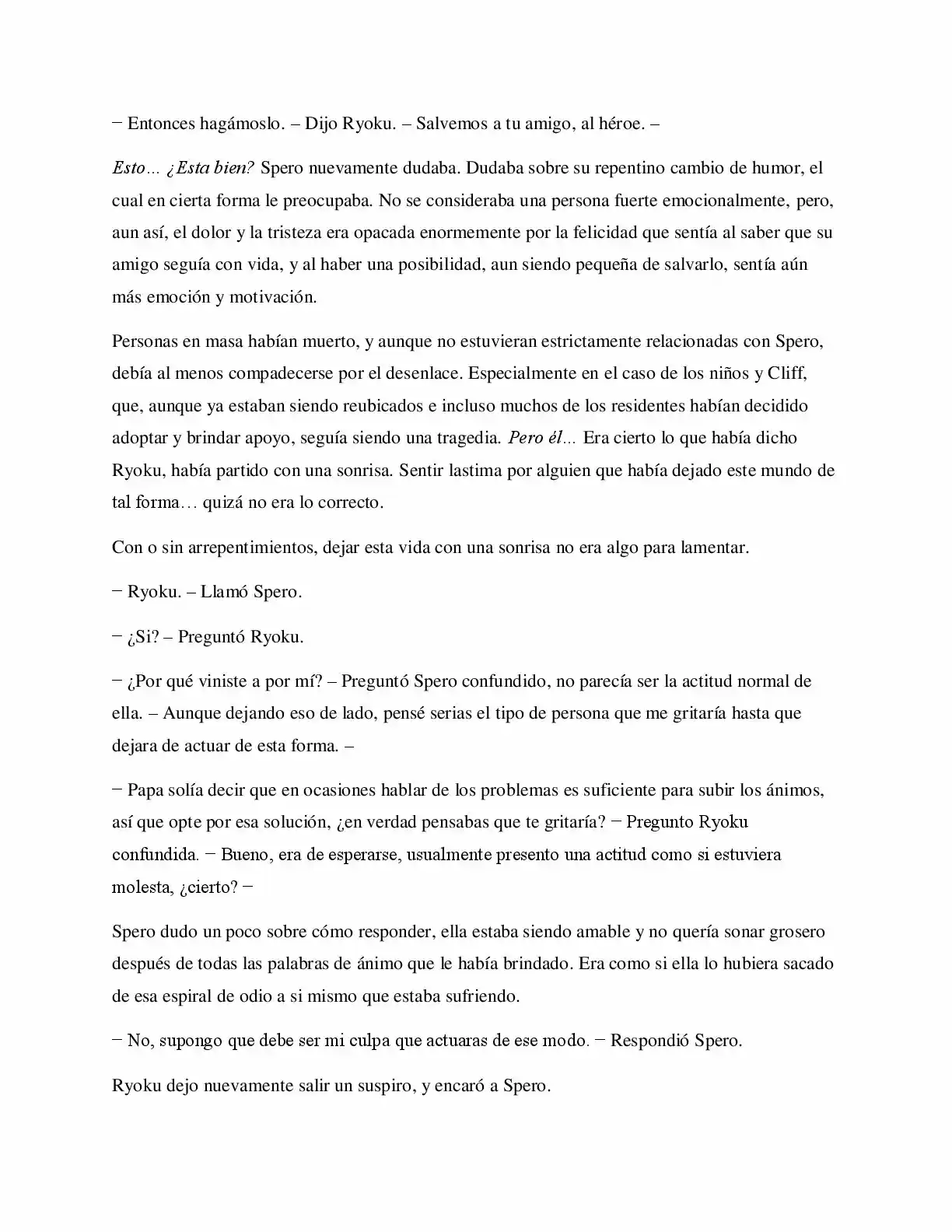 − Entonces hagámoslo. – Dijo Ryoku. – Salvemos a tu amigo, al héroe. –

Esto… ¿Esta bien? Spero nuevamente dudaba. Dudaba sobre su repentino cambio de humor, el cual en cierta forma le preocupaba. No se consideraba una persona fuerte emocionalmente, pero, aun así, el dolor y la tristeza era opacada enormemente por la felicidad que sentía al saber que su amigo seguía con vida, y al haber una posibilidad, aun siendo pequeña de salvarlo, sentía aún más emoción y motivación.

Personas en masa habían muerto, y aunque no estuvieran estrictamente relacionadas con Spero, debía al menos compadecerse por el desenlace. Especialmente en el caso de los niños y Cliff, que, aunque ya estaban siendo reubicados e incluso muchos de los residentes habían decidido adoptar y brindar apoyo, seguía siendo una tragedia. Pero él… Era cierto lo que había dicho Ryoku, había partido con una sonrisa. Sentir lastima por alguien que había dejado este mundo de tal forma… quizá no era lo correcto.

Con o sin arrepentimientos, dejar esta vida con una sonrisa no era algo para lamentar.

− Ryoku. – Llamó Spero.

− ¿Si? – Preguntó Ryoku.

− ¿Por qué viniste a por mí? – Preguntó Spero confundido, no parecía ser la actitud normal de ella. – Aunque dejando eso de lado, pensé serias el tipo de persona que me gritaría hasta que dejara de actuar de esta forma. –

− Papa solía decir que en ocasiones hablar de los problemas es suficiente para subir los ánimos, así que opte por esa solución, ¿en verdad pensabas que te gritaría? − Pregunto Ryoku confundida. − Bueno, era de esperarse, usualmente presento una actitud como si estuviera molesta, ¿cierto? −

Spero dudo un poco sobre cómo responder, ella estaba siendo amable y no quería sonar grosero después de todas las palabras de ánimo que le había brindado. Era como si ella lo hubiera sacado de esa espiral de odio a si mismo que estaba sufriendo.

− No, supongo que debe ser mi culpa que actuaras de ese modo. − Respondió Spero.

Ryoku dejo nuevamente salir un suspiro, y encaró a Spero.